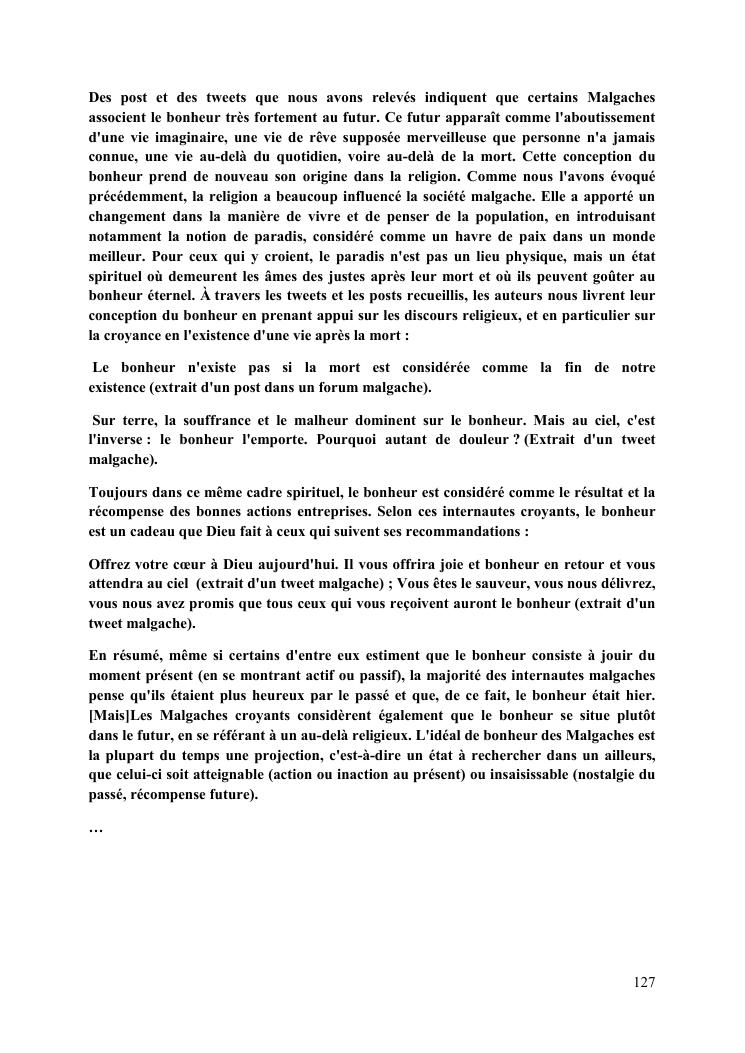 Des post et des tweets que nous avons relevés indiquent que certains Malgaches associent le bonheur très fortement au futur. Ce futur apparaît comme l'aboutissement d'une vie imaginaire, une vie de rêve supposée merveilleuse que personne n'a jamais connue, une vie au-delà du quotidien, voire au-delà de la mort. Cette conception du bonheur prend de nouveau son origine dans la religion. Comme nous l'avons évoqué précédemment, la religion a beaucoup influencé la société malgache. Elle a apporté un changement dans la manière de vivre et de penser de la population, en introduisant notamment la notion de paradis, considéré comme un havre de paix dans un monde meilleur. Pour ceux qui y croient, le paradis n'est pas un lieu physique, mais un état spirituel où demeurent les âmes des justes après leur mort et où ils peuvent goûter au bonheur éternel. À travers les tweets et les posts recueillis, les auteurs nous livrent leur conception du bonheur en prenant appui sur les discours religieux, et en particulier sur la croyance en l'existence d'une vie après la mort :

Le bonheur n'existe pas si la mort est considérée comme la fin de notre existence (extrait d'un post dans un forum malgache).

Sur terre, la souffrance et le malheur dominent sur le bonheur. Mais au ciel, c'est l'inverse : le bonheur l'emporte. Pourquoi autant de douleur ? (Extrait d'un tweet malgache).

Toujours dans ce même cadre spirituel, le bonheur est considéré comme le résultat et la récompense des bonnes actions entreprises. Selon ces internautes croyants, le bonheur est un cadeau que Dieu fait à ceux qui suivent ses recommandations :

Offrez votre cœur à Dieu aujourd'hui. Il vous offrira joie et bonheur en retour et vous attendra au ciel (extrait d'un tweet malgache) ; Vous êtes le sauveur, vous nous délivrez, vous nous avez promis que tous ceux qui vous reçoivent auront le bonheur (extrait d'un tweet malgache).

En résumé, même si certains d'entre eux estiment que le bonheur consiste à jouir du moment présent (en se montrant actif ou passif), la majorité des internautes malgaches pense qu'ils étaient plus heureux par le passé et que, de ce fait, le bonheur était hier. [Mais]Les Malgaches croyants considèrent également que le bonheur se situe plutôt dans le futur, en se référant à un au-delà religieux. L'idéal de bonheur des Malgaches est la plupart du temps une projection, c'est-à-dire un état à rechercher dans un ailleurs, que celui-ci soit atteignable (action ou inaction au présent) ou insaisissable (nostalgie du passé, récompense future).

…

127